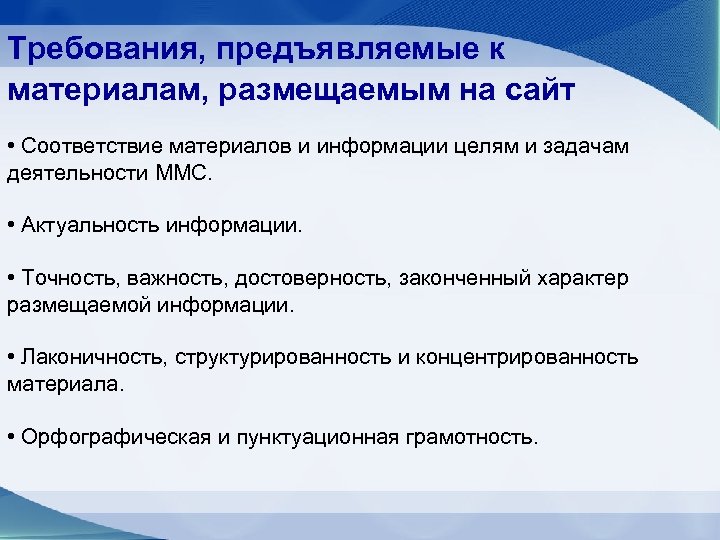 Требования, предъявляемые к материалам, размещаемым на сайт

• Соответствие материалов и информации целям и задачам деятельности ММС.

• Актуальность информации.

• Точность, важность, достоверность, законченный характер размещаемой информации.

• Лаконичность, структурированность и концентрированность материала.

• Орфографическая и пунктуационная грамотность.